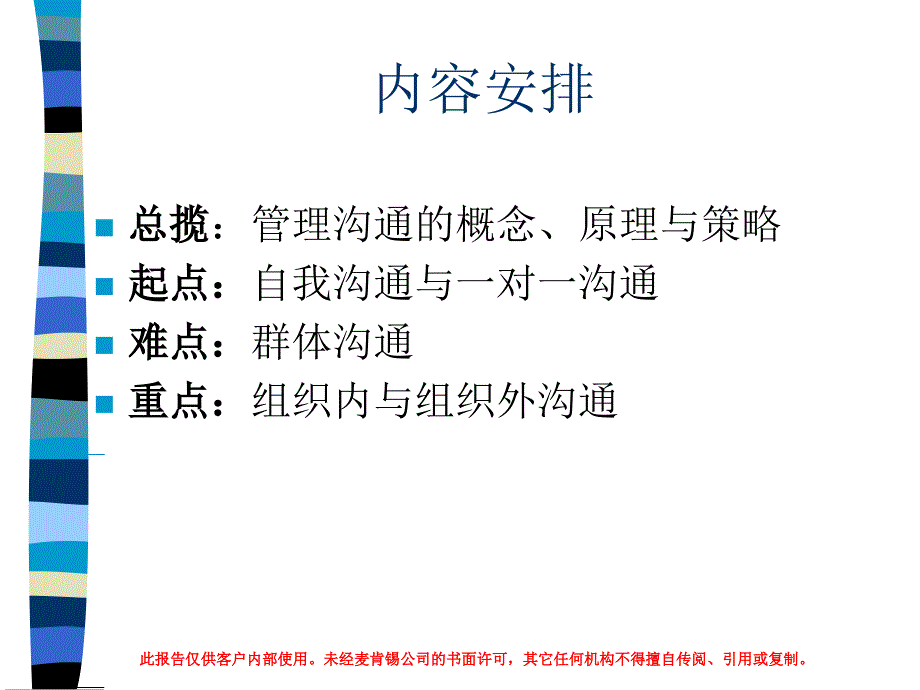 内容安排

总揽：管理沟通的概念、原理与策略
起点：自我沟通与一对一沟通
难点：群体沟通
重点：组织内与组织外沟通

此报告仅供客户内部使用。未经麦肯锡公司的书面许可，其它任何机构不得擅自传阅、引用或复制。